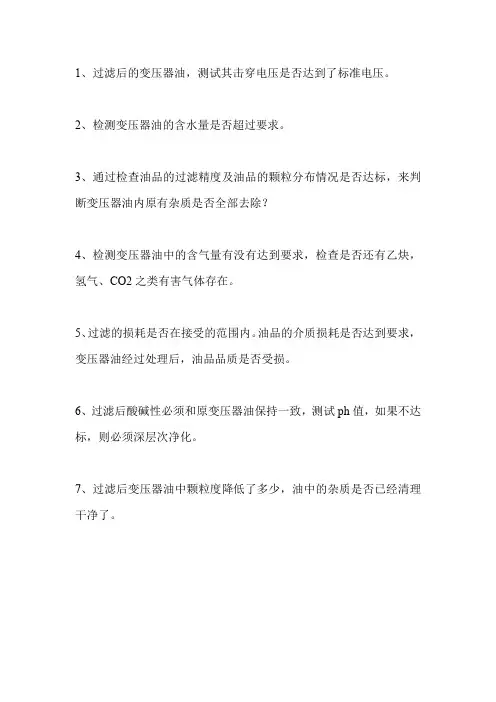 1、过滤后的变压器油，测试其击穿电压是否达到了标准电压。

2、检测变压器油的含水量是否超过要求。

3、通过检查油品的过滤精度及油品的颗粒分布情况是否达标，来判断变压器油内原有杂质是否全部去除？

4、检测变压器油中的含气量有没有达到要求，检查是否还有乙炔，氢气、CO2 之类有害气体存在。

5、过滤的损耗是否在接受的范围内。油品的介质损耗是否达到要求，变压器油经过处理后，油品品质是否受损。

6、过滤后酸碱性必须和原变压器油保持一致，测试 ph 值，如果不达标，则必须深层次净化。

7、过滤后变压器油中颗粒度降低了多少，油中的杂质是否已经清理干净了。